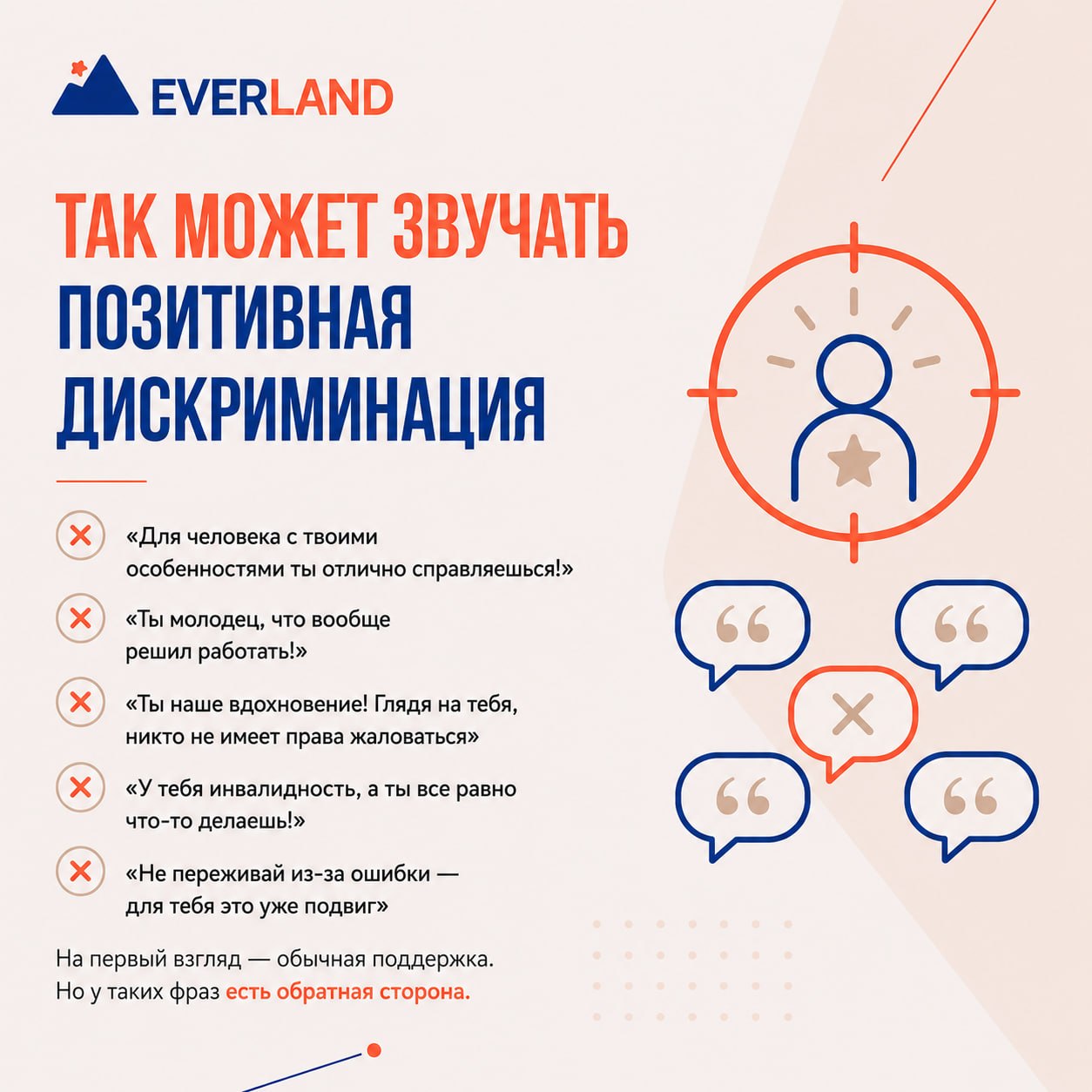 EVERLAND

ТАК МОЖЕТ ЗВУЧАТЬ ПОЗИТИВНАЯ ДИСКРИМИНАЦИЯ

«Для человека с твоими особенностями ты отлично справляешься!»

«Ты молодец, что вообще решил работать!»

«Ты наше вдохновение! Глядя на тебя, никто не имеет права жаловаться»

«У тебя инвалидность, а ты все равно что-то делаешь!»

«Не переживай из-за ошибки — для тебя это уже подвиг»

На первый взгляд — обычная поддержка. Но у таких фраз есть обратная сторона.